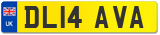 UK
DL14 AVA